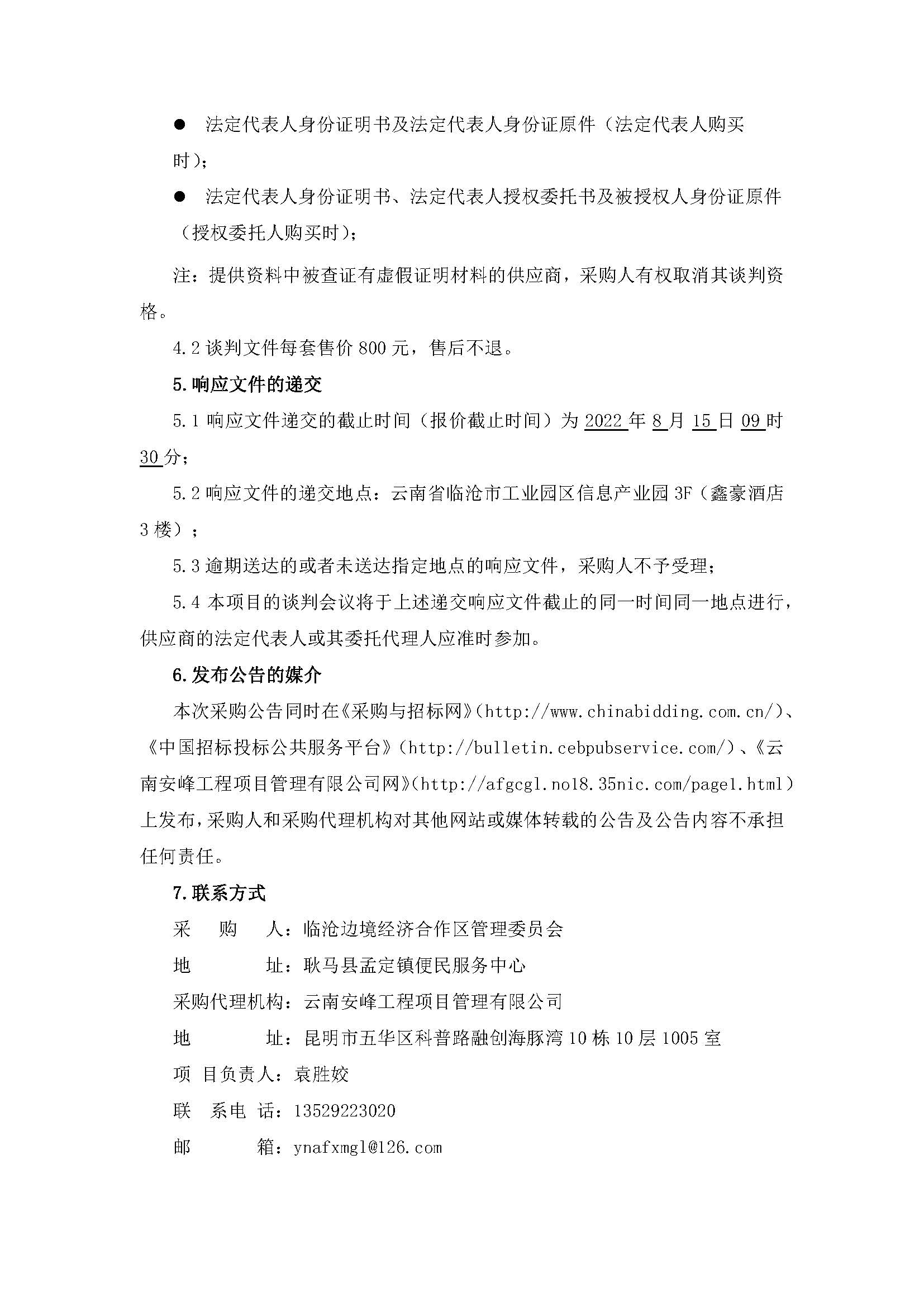 ● 法定代表人身份证明书及法定代表人身份证原件（法定代表人购买时）；

● 法定代表人身份证明书、法定代表人授权委托书及被授权人身份证原件（授权委托人购买时）；

注：提供资料中被查证有虚假证明材料的供应商，采购人有权取消其谈判资格。

4.2 谈判文件每套售价 800 元，售后不退。

5.响应文件的递交

5.1 响应文件递交的截止时间（报价截止时间）为 2022 年 8 月 15 日 09 时 30 分；

5.2 响应文件的递交地点：云南省临沧市工业园区信息产业园 3F（鑫豪酒店 3 楼）；

5.3 逾期送达的或者未送达指定地点的响应文件，采购人不予受理；

5.4 本项目的谈判会议将于上述递交响应文件截止的同一时间同一地点进行，供应商的法定代表人或其委托代理人应准时参加。

6.发布公告的媒介

本次采购公告同时在《采购与招标网》(http://www.chinabidding.com.cn/)、《中国招标投标公共服务平台》(http://bulletin.cebpubservice.com/)、《云南安峰工程项目管理有限公司网》(http://afgcgl.no18.35nic.com/page1.html)上发布，采购人和采购代理机构对其他网站或媒体转载的公告及公告内容不承担任何责任。

7.联系方式

采　购　人：临沧边境经济合作区管理委员会

地　　　址：耿马县孟定镇便民服务中心

采购代理机构：云南安峰工程项目管理有限公司

地　　　址：昆明市五华区科普路融创海豚湾 10 栋 10 层 1005 室

项 目负责人：袁胜姣

联　系电　话：13529223020

邮　　　箱：ynafxmgl@126.com